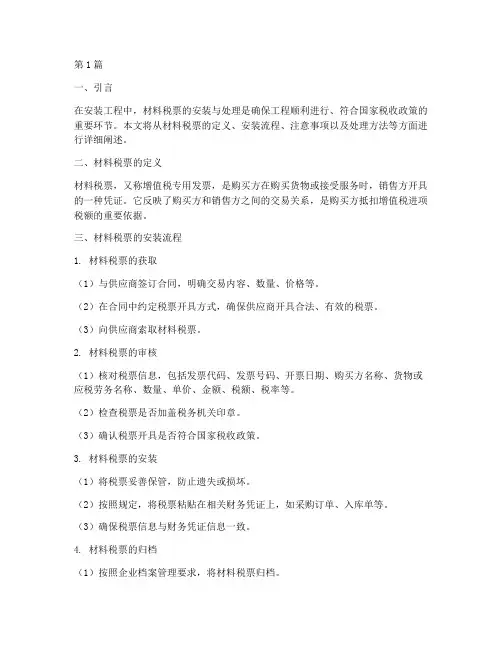 第1篇

一、引言

在安装工程中，材料税票的安装与处理是确保工程顺利进行、符合国家税收政策的重要环节。本文将从材料税票的定义、安装流程、注意事项以及处理方法等方面进行详细阐述。

二、材料税票的定义

材料税票，又称增值税专用发票，是购买方在购买货物或接受服务时，销售方开具的一种凭证。它反映了购买方和销售方之间的交易关系，是购买方抵扣增值税进项税额的重要依据。

三、材料税票的安装流程

1. 材料税票的获取

（1）与供应商签订合同，明确交易内容、数量、价格等。

（2）在合同中约定税票开具方式，确保供应商开具合法、有效的税票。

（3）向供应商索取材料税票。

2. 材料税票的审核

（1）核对税票信息，包括发票代码、发票号码、开票日期、购买方名称、货物或应税劳务名称、数量、单价、金额、税额、税率等。

（2）检查税票是否加盖税务机关印章。

（3）确认税票开具是否符合国家税收政策。

3. 材料税票的安装

（1）将税票妥善保管，防止遗失或损坏。

（2）按照规定，将税票粘贴在相关财务凭证上，如采购订单、入库单等。

（3）确保税票信息与财务凭证信息一致。

4. 材料税票的归档

（1）按照企业档案管理要求，将材料税票归档。